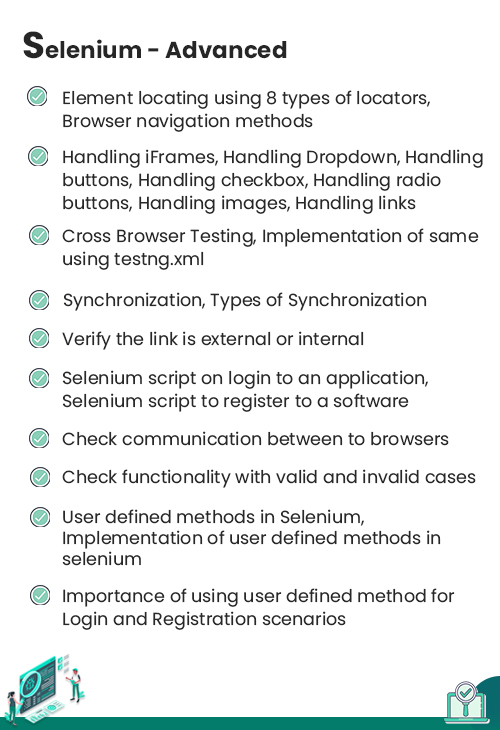 Selenium - Advanced

Element locating using 8 types of locators, Browser navigation methods

Handling iFrames, Handling Dropdown, Handling buttons, Handling checkbox, Handling radio buttons, Handling images, Handling links

Cross Browser Testing, Implementation of same using testng.xml

Synchronization, Types of Synchronization

Verify the link is external or internal

Selenium script on login to an application, Selenium script to register to a software

Check communication between to browsers

Check functionality with valid and invalid cases

User defined methods in Selenium, Implementation of user defined methods in selenium

Importance of using user defined method for Login and Registration scenarios